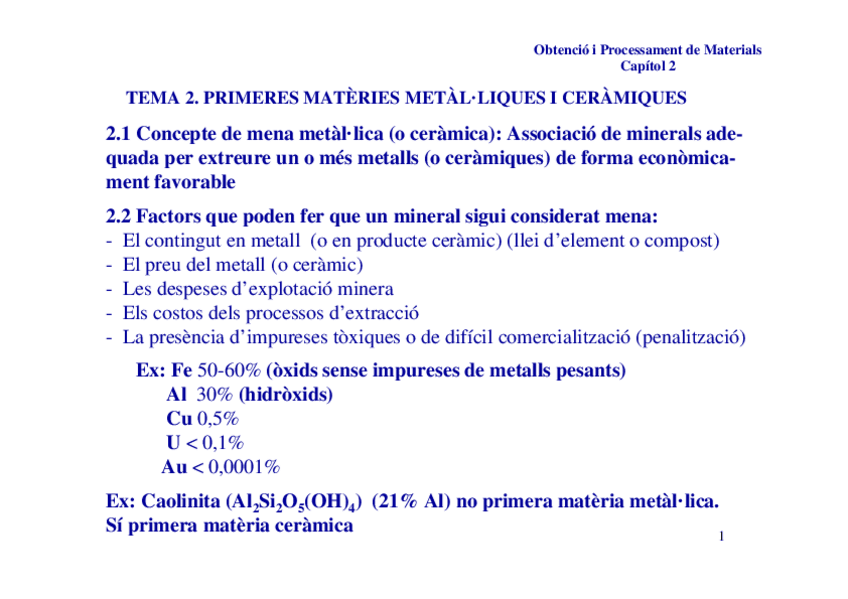 Obtenció i Processament de Materials
Capítol 2

TEMA 2. PRIMERES MATÈRIES METÀL·LIQUES I CERÀMIQUES

2.1 Concepte de mena metàl·lica (o ceràmica): Associació de minerals adequada per extreure un o més metalls (o ceràmiques) de forma econòmicament favorable

2.2 Factors que poden fer que un mineral sigui considerat mena:
- El contingut en metall (o en producte ceràmic) (llei d'element o compost)
- El preu del metall (o ceràmic)
- Les despeses d'explotació minera
- Els costos dels processos d'extracció
- La presència d'impureses tòxiques o de difícil comercialització (penalització)

Ex: Fe 50-60% (òxids sense impureses de metalls pesants)
Al 30% (hidròxids)
Cu 0,5%
U < 0,1%
Au < 0,0001%

Ex: Caolinita ($Al_2Si_2O_5(OH)_4$) (21% Al) no primera matèria metàl·lica. Sí primera matèria ceràmica

1